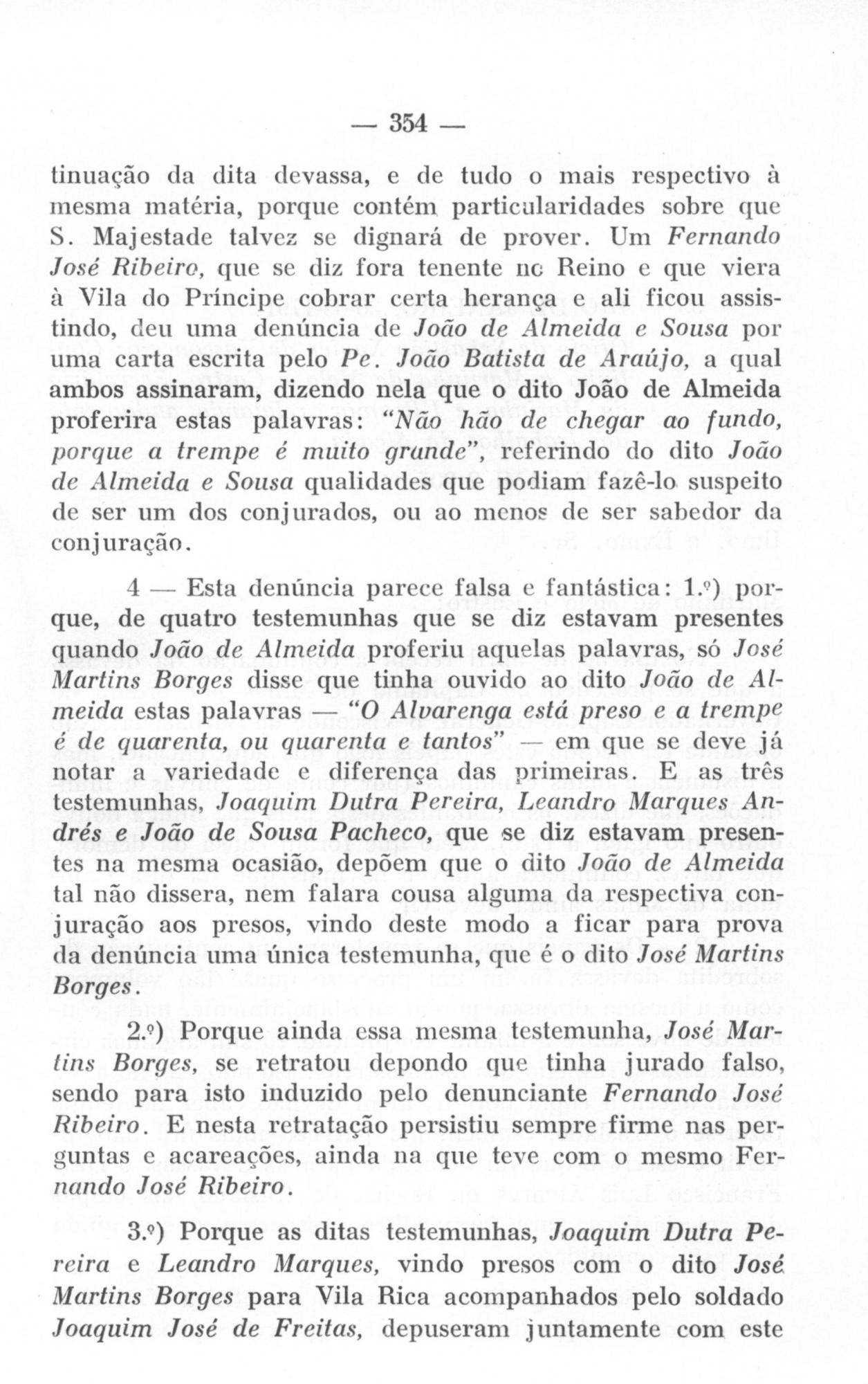 — 354 —

tinuação da dita devassa, e de tudo o mais respectivo à mesma matéria, porque contém particularidades sobre que S. Majestade talvez se dignará de prover. Um Fernando José Ribeiro, que se diz fora tenente no Reino e que viera à Vila do Príncipe cobrar certa herança e ali ficou assistindo, deu uma denúncia de João de Almeida e Sousa por uma carta escrita pelo Pe. João Batista de Araújo, a qual ambos assinaram, dizendo nela que o dito João de Almeida proferira estas palavras: "Não hão de chegar ao fundo, porque a trempe é muito grande", referindo do dito João de Almeida e Sousa qualidades que podiam fazê-lo suspeito de ser um dos conjurados, ou ao menos de ser sabedor da conjuração.

4 — Esta denúncia parece falsa e fantástica: 1.º) porque, de quatro testemunhas que se diz estavam presentes quando João de Almeida proferiu aquelas palavras, só José Martins Borges disse que tinha ouvido ao dito João de Almeida estas palavras — "O Alvarenga está preso e a trempe é de quarenta, ou quarenta e tantos" — em que se deve já notar a variedade e diferença das primeiras. E as três testemunhas, Joaquim Dutra Pereira, Leandro Marques Andrés e João de Sousa Pacheco, que se diz estavam presentes na mesma ocasião, depõem que o dito João de Almeida tal não dissera, nem falara cousa alguma da respectiva conjuração aos presos, vindo deste modo a ficar para prova da denúncia uma única testemunha, que é o dito José Martins Borges.

2.º) Porque ainda essa mesma testemunha, José Martins Borges, se retratou depondo que tinha jurado falso, sendo para isto induzido pelo denunciante Fernando José Ribeiro. E nesta retratação persistiu sempre firme nas perguntas e acareações, ainda na que teve com o mesmo Fernando José Ribeiro.

3.º) Porque as ditas testemunhas, Joaquim Dutra Pereira e Leandro Marques, vindo presos com o dito José Martins Borges para Vila Rica acompanhados pelo soldado Joaquim José de Freitas, depuseram juntamente com este